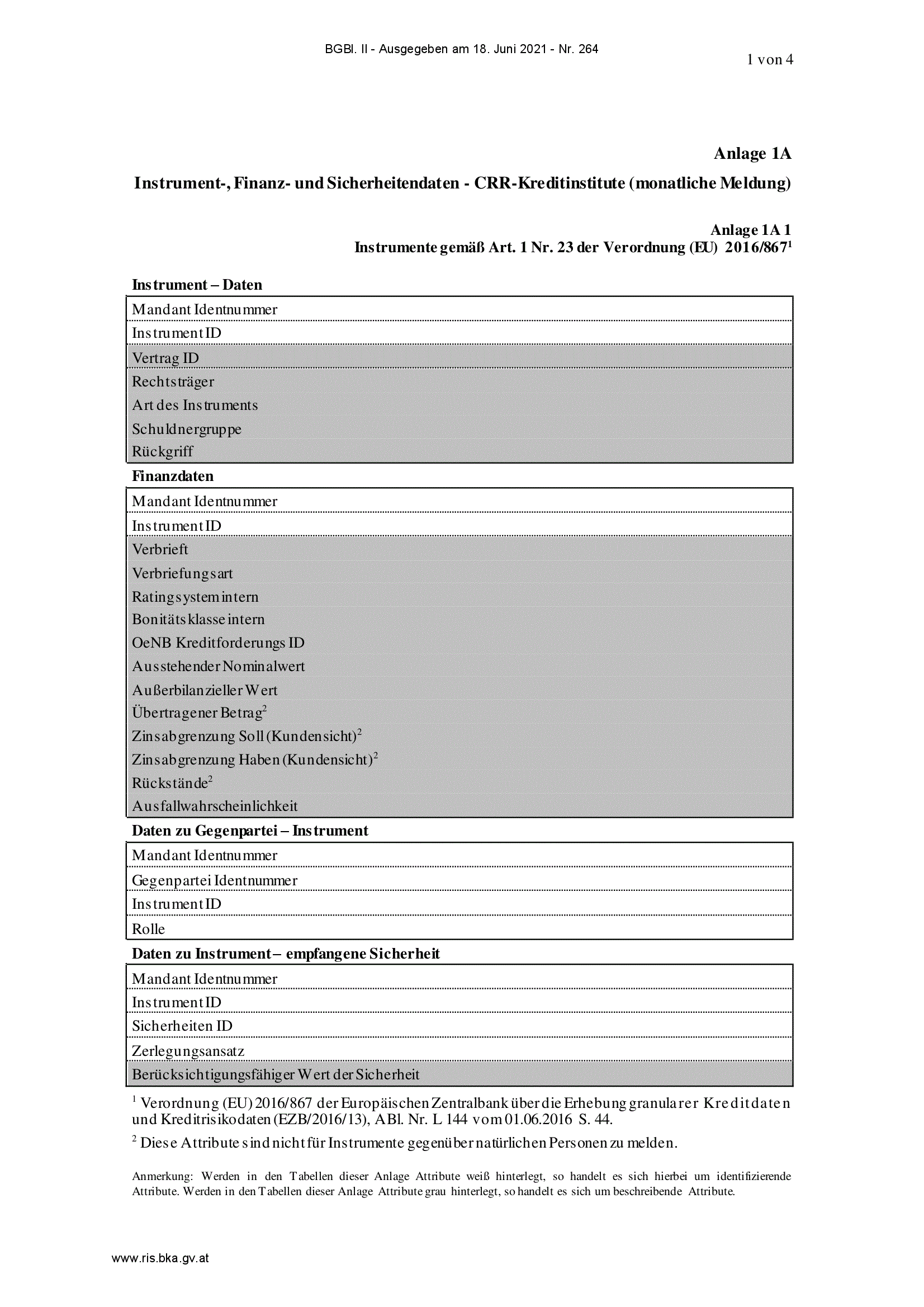 BGBl. II - Ausgegeben am 18. Juni 2021 - Nr. 264

1 von 4

Anlage 1A

Instrument-, Finanz- und Sicherheitendaten - CRR-Kreditinstitute (monatliche Meldung)

Anlage 1A 1
Instrumente gemäß Art. 1 Nr. 23 der Verordnung (EU) 2016/867$^1$

Instrument – Daten

| Mandant Identnummer |
|---|
| Instrument ID |
| Vertrag ID |
| Rechtsträger |
| Art des Instruments |
| Schuldnergruppe |
| Rückgriff |

Finanzdaten

| Mandant Identnummer |
|---|
| Instrument ID |
| Verbrieft |
| Verbriefungsart |
| Ratingsystem intern |
| Bonitätsklasse intern |
| OeNB Kreditforderungs ID |
| Ausstehender Nominalwert |
| Außerbilanzieller Wert |
| Übertragener Betrag$^2$ |
| Zinsabgrenzung Soll (Kundensicht)$^2$ |
| Zinsabgrenzung Haben (Kundensicht)$^2$ |
| Rückstände$^2$ |
| Ausfallwahrscheinlichkeit |

Daten zu Gegenpartei – Instrument

| Mandant Identnummer |
|---|
| Gegenpartei Identnummer |
| Instrument ID |
| Rolle |

Daten zu Instrument – empfangene Sicherheit

| Mandant Identnummer |
|---|
| Instrument ID |
| Sicherheiten ID |
| Zerlegungsansatz |
| Berücksichtigungsfähiger Wert der Sicherheit |

$^1$ Verordnung (EU) 2016/867 der Europäischen Zentralbank über die Erhebung granularer Kreditdaten und Kreditrisikodaten (EZB/2016/13), ABl. Nr. L 144 vom 01.06.2016 S. 44.

$^2$ Diese Attribute sind nicht für Instrumente gegenüber natürlichen Personen zu melden.

Anmerkung: Werden in den Tabellen dieser Anlage Attribute weiß hinterlegt, so handelt es sich hierbei um identifizierende Attribute. Werden in den Tabellen dieser Anlage Attribute grau hinterlegt, so handelt es sich um beschreibende Attribute.

www.ris.bka.gv.at